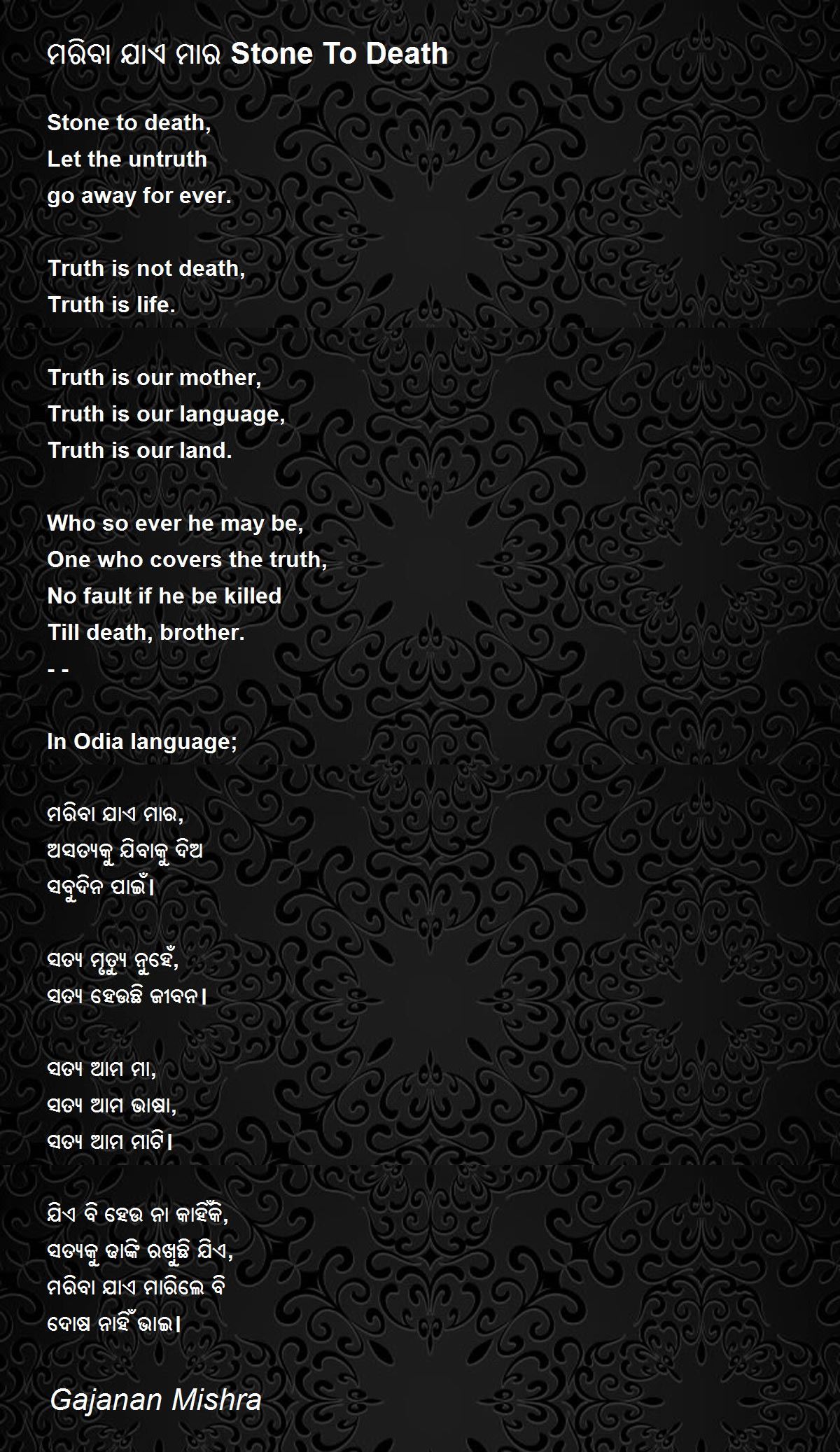 ମରିବା ଯାଏ ମାର Stone To Death

Stone to death,
Let the untruth
go away for ever.

Truth is not death,
Truth is life.

Truth is our mother,
Truth is our language,
Truth is our land.

Who so ever he may be,
One who covers the truth,
No fault if he be killed
Till death, brother.
- -

In Odia language;

ମରିବା ଯାଏ ମାର,
ଅସତ୍ୟକୁ ଯିବାକୁ ଦିଅ
ସବୁଦିନ ପାଇଁ।

ସତ୍ୟ ମୃତ୍ୟୁ ନୁହେଁ,
ସତ୍ୟ ହେଉଛି ଜୀବନ।

ସତ୍ୟ ଆମ ମା,
ସତ୍ୟ ଆମ ଭାଷା,
ସତ୍ୟ ଆମ ମାଟି।

ଯିଏ ବି ହେଉ ନା କାହିଁକି,
ସତ୍ୟକୁ ଢାଙ୍କି ରଖୁଛି ଯିଏ,
ମରିବା ଯାଏ ମାରିଲେ ବି
ଦୋଷ ନାହିଁ ଭାଇ।

Gajanan Mishra